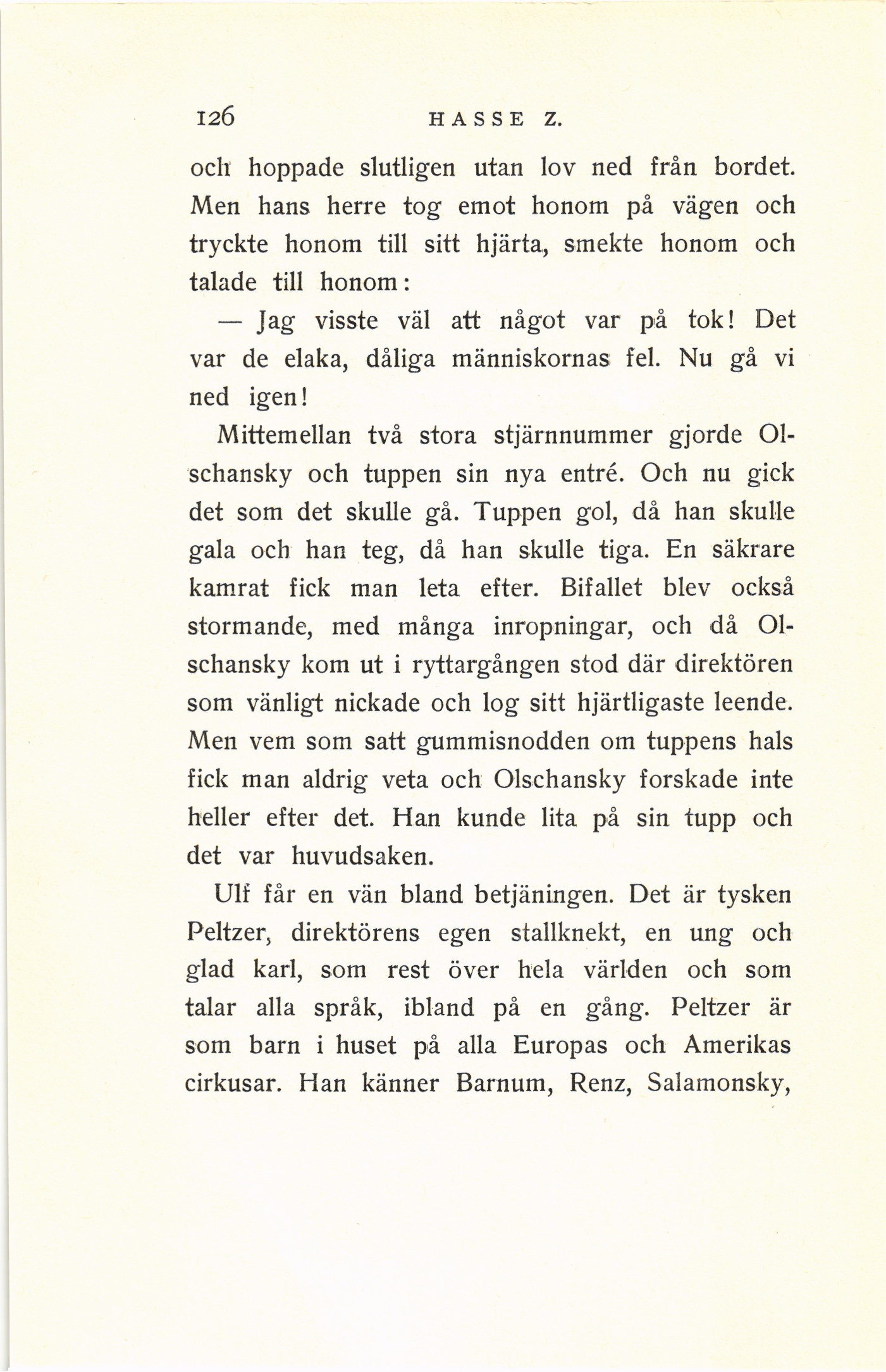 126 HASSE Z.

och hoppade slutligen utan lov ned från bordet. Men hans herre tog emot honom på vägen och tryckte honom till sitt hjärta, smekte honom och talade till honom:

— Jag visste väl att något var på tok! Det var de elaka, dåliga människornas fel. Nu gå vi ned igen!

Mittemellan två stora stjärnnummer gjorde Olschansky och tuppen sin nya entré. Och nu gick det som det skulle gå. Tuppen gol, då han skulle gala och han teg, då han skulle tiga. En säkrare kamrat fick man leta efter. Bifallet blev också stormande, med många inropningar, och då Olschansky kom ut i ryttargången stod där direktören som vänligt nickade och log sitt hjärtligaste leende. Men vem som satt gummisnodden om tuppens hals fick man aldrig veta och Olschansky forskade inte heller efter det. Han kunde lita på sin tupp och det var huvudsaken.

Ulf får en vän bland betjäningen. Det är tysken Peltzer, direktörens egen stallknekt, en ung och glad karl, som rest över hela världen och som talar alla språk, ibland på en gång. Peltzer är som barn i huset på alla Europas och Amerikas cirkusar. Han känner Barnum, Renz, Salamonsky,